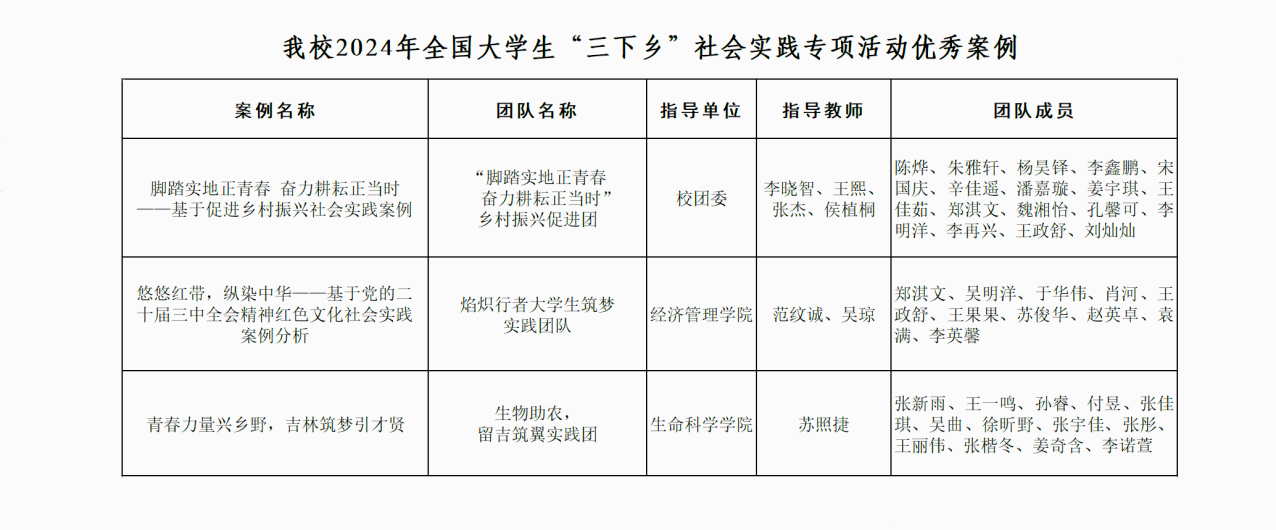 我校2024年全国大学生“三下乡”社会实践专项活动优秀案例

| 案例名称 | 团队名称 | 指导单位 | 指导教师 | 团队成员 |
|---|---|---|---|---|
| 脚踏实地正青春 奋力耕耘正当时——基于促进乡村振兴社会实践案例 | “脚踏实地正青春 奋力耕耘正当时”乡村振兴促进团 | 校团委 | 李晓智、王熙、张杰、侯植桐 | 陈烨、朱雅轩、杨昊铎、李鑫鹏、宋国庆、辛佳遥、潘嘉璇、姜宇琪、王佳茹、郑淇文、魏湘怡、孔馨可、李明洋、李再兴、王政舒、刘灿灿 |
| 悠悠红带，纵染中华——基于党的二十届三中全会精神红色文化社会实践案例分析 | 焰炽行者大学生筑梦实践团队 | 经济管理学院 | 范纹诚、吴琼 | 郑淇文、吴明洋、于华伟、肖河、王政舒、王果果、苏俊华、赵英卓、袁满、李英馨 |
| 青春力量兴乡野，吉林筑梦引才贤 | 生物助农，留吉筑翼实践团 | 生命科学学院 | 苏照捷 | 张新雨、王一鸣、孙睿、付昱、张佳琪、吴曲、徐昕野、张宇佳、张彤、王丽伟、张楷冬、姜奇含、李诺萱 |